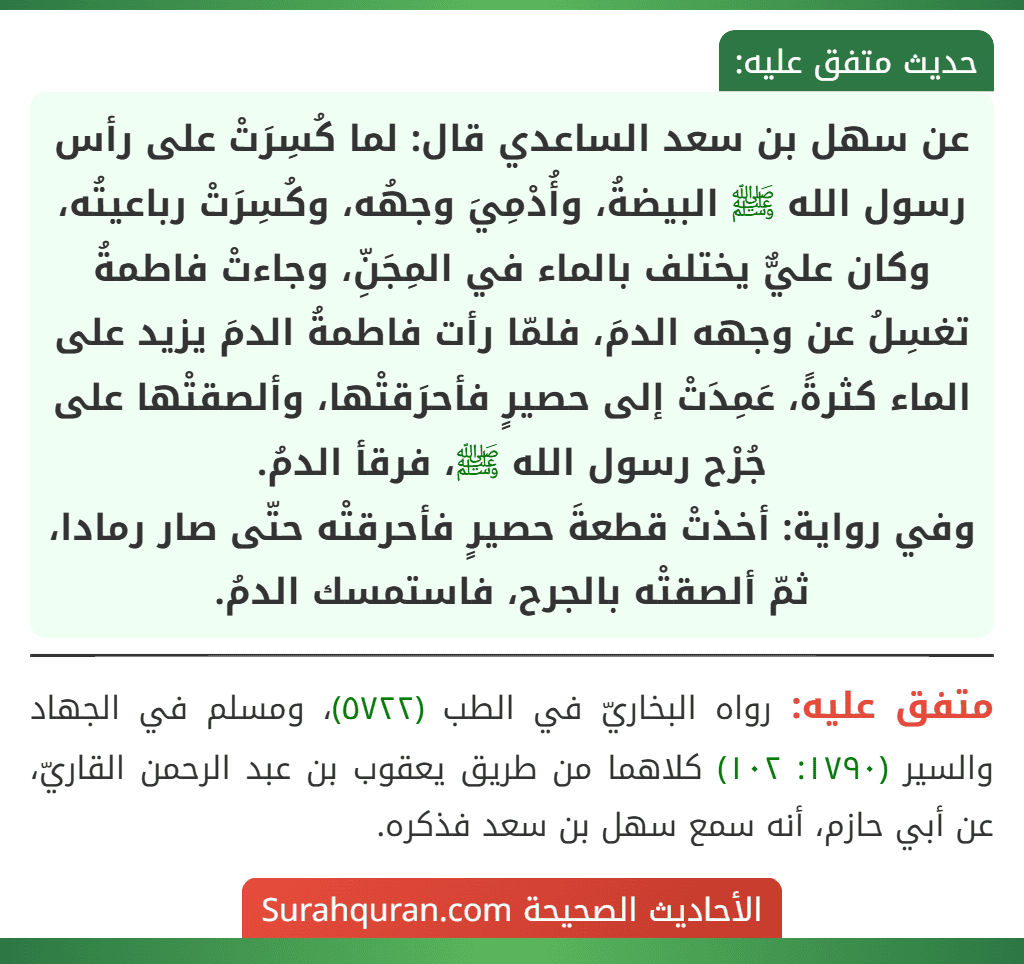 حديث متفق عليه:

عن سهل بن سعد الساعدي قال: لما كُسِرَتْ على رأس رسول الله ﷺ البيضةُ، وأُدْمِيَ وجهُه، وكُسِرَتْ رباعيتُه، وكان عليٌّ يختلف بالماء في المِجَنِّ، وجاءتْ فاطمةُ تغسِلُ عن وجهه الدمَ، فلمّا رأت فاطمةُ الدمَ يزيد على الماء كثرةً، عَمِدَتْ إلى حصيرٍ فأحرَقتْها، وألصقتْها على جُرْح رسول الله ﷺ، فرقأ الدمُ.
وفي رواية: أخذتْ قطعةَ حصيرٍ فأحرقتْه حتّى صار رمادا، ثمّ ألصقتْه بالجرح، فاستمسك الدمُ.

متفق عليه: رواه البخاريّ في الطب (٥٧٢٢)، ومسلم في الجهاد والسير (١٧٩٠: ١٠٢) كلاهما من طريق يعقوب بن عبد الرحمن القاريّ، عن أبي حازم، أنه سمع سهل بن سعد فذكره.

الأحاديث الصحيحة Surahquran.com